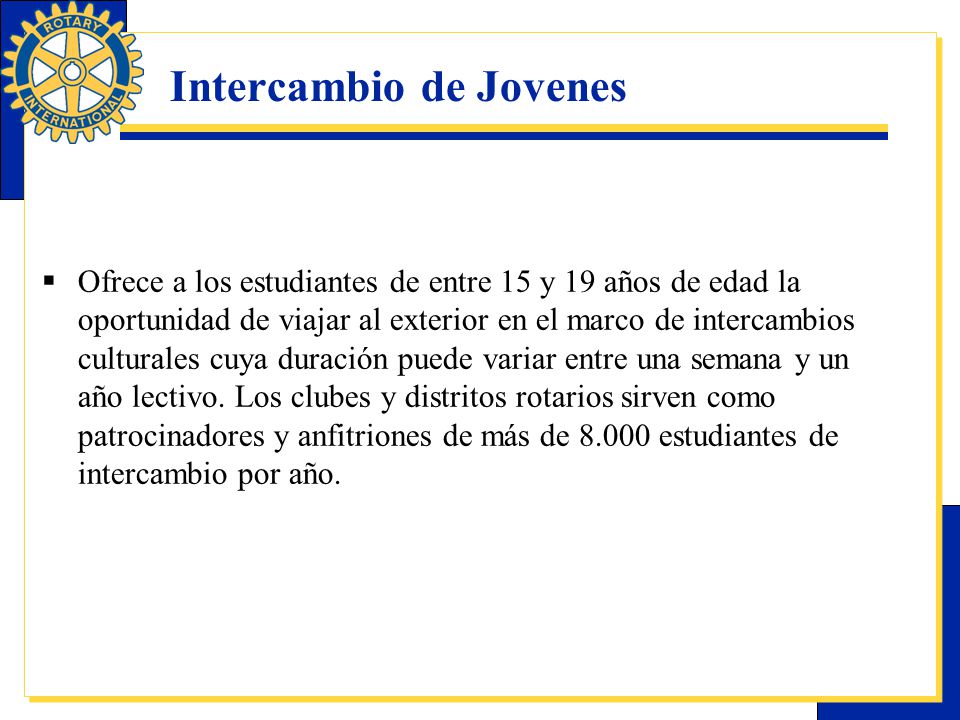 ROTARY INTERNATIONAL

Intercambio de Jovenes

▪ Ofrece a los estudiantes de entre 15 y 19 años de edad la oportunidad de viajar al exterior en el marco de intercambios culturales cuya duración puede variar entre una semana y un año lectivo. Los clubes y distritos rotarios sirven como patrocinadores y anfitriones de más de 8.000 estudiantes de intercambio por año.